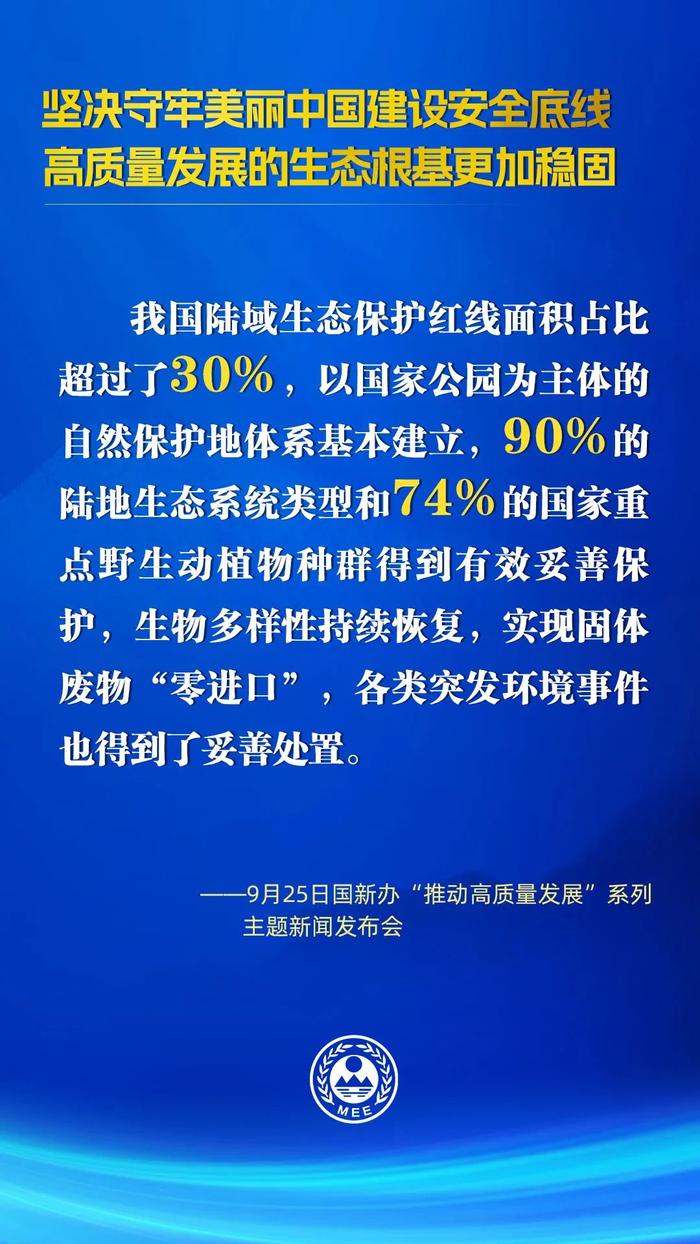 坚决守牢美丽中国建设安全底线
高质量发展的生态根基更加稳固

我国陆域生态保护红线面积占比超过了30%，以国家公园为主体的自然保护地体系基本建立，90%的陆地生态系统类型和74%的国家重点野生动植物种群得到有效妥善保护，生物多样性持续恢复，实现固体废物“零进口”，各类突发环境事件也得到了妥善处置。

——9月25日国新办“推动高质量发展”系列主题新闻发布会

MEE